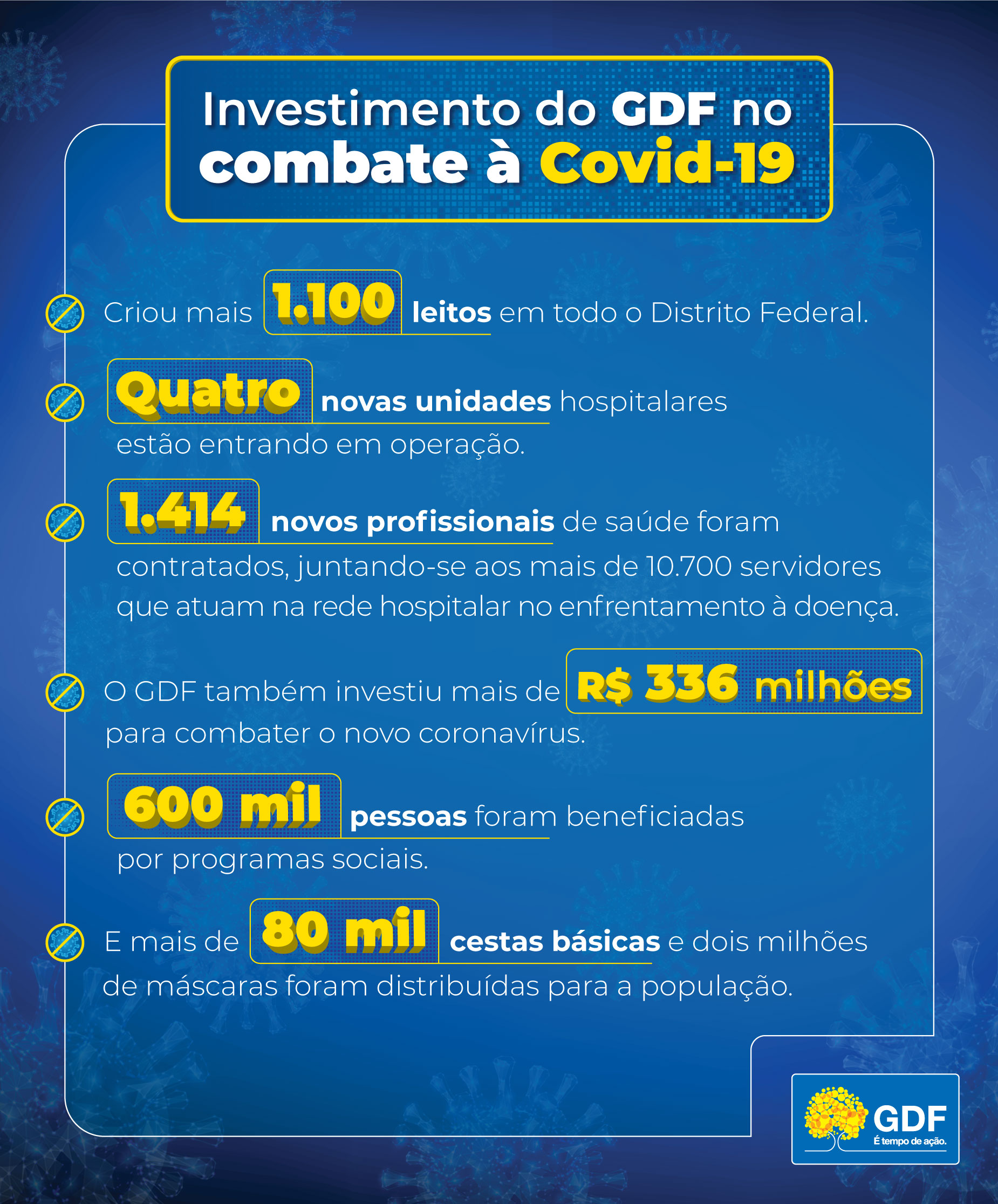 Investimento do GDF no combate à Covid-19

Criou mais 1.100 leitos em todo o Distrito Federal.

Quatro novas unidades hospitalares estão entrando em operação.

1.414 novos profissionais de saúde foram contratados, juntando-se aos mais de 10.700 servidores que atuam na rede hospitalar no enfrentamento à doença.

O GDF também investiu mais de R$ 336 milhões para combater o novo coronavírus.

600 mil pessoas foram beneficiadas por programas sociais.

E mais de 80 mil cestas básicas e dois milhões de máscaras foram distribuídas para a população.

GDF
É tempo de ação.